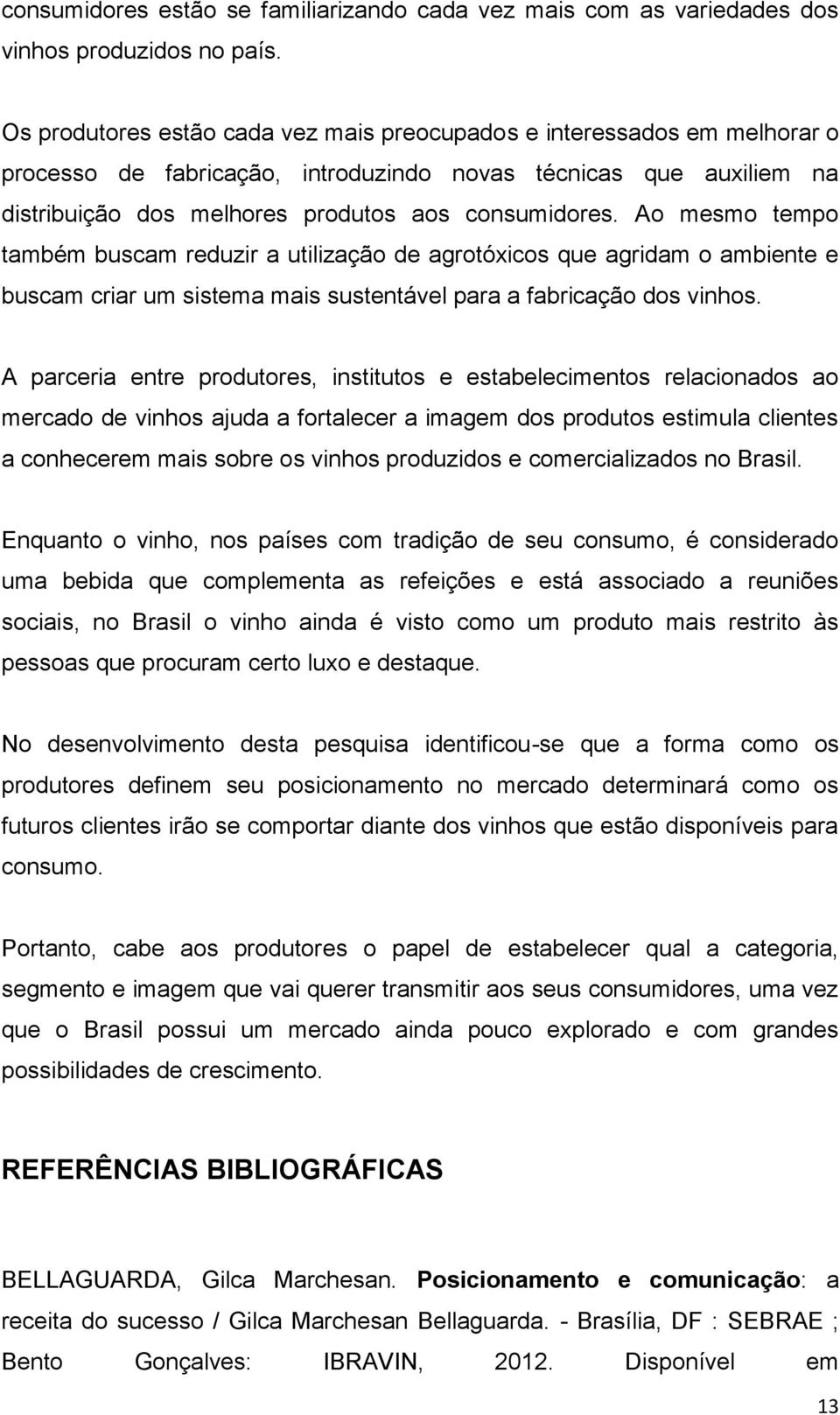 consumidores estão se familiarizando cada vez mais com as variedades dos vinhos produzidos no país.

Os produtores estão cada vez mais preocupados e interessados em melhorar o processo de fabricação, introduzindo novas técnicas que auxiliem na distribuição dos melhores produtos aos consumidores. Ao mesmo tempo também buscam reduzir a utilização de agrotóxicos que agridam o ambiente e buscam criar um sistema mais sustentável para a fabricação dos vinhos.

A parceria entre produtores, institutos e estabelecimentos relacionados ao mercado de vinhos ajuda a fortalecer a imagem dos produtos estimula clientes a conhecerem mais sobre os vinhos produzidos e comercializados no Brasil.

Enquanto o vinho, nos países com tradição de seu consumo, é considerado uma bebida que complementa as refeições e está associado a reuniões sociais, no Brasil o vinho ainda é visto como um produto mais restrito às pessoas que procuram certo luxo e destaque.

No desenvolvimento desta pesquisa identificou-se que a forma como os produtores definem seu posicionamento no mercado determinará como os futuros clientes irão se comportar diante dos vinhos que estão disponíveis para consumo.

Portanto, cabe aos produtores o papel de estabelecer qual a categoria, segmento e imagem que vai querer transmitir aos seus consumidores, uma vez que o Brasil possui um mercado ainda pouco explorado e com grandes possibilidades de crescimento.

REFERÊNCIAS BIBLIOGRÁFICAS

BELLAGUARDA, Gilca Marchesan. Posicionamento e comunicação: a receita do sucesso / Gilca Marchesan Bellaguarda. - Brasília, DF : SEBRAE ; Bento Gonçalves: IBRAVIN, 2012. Disponível em

13